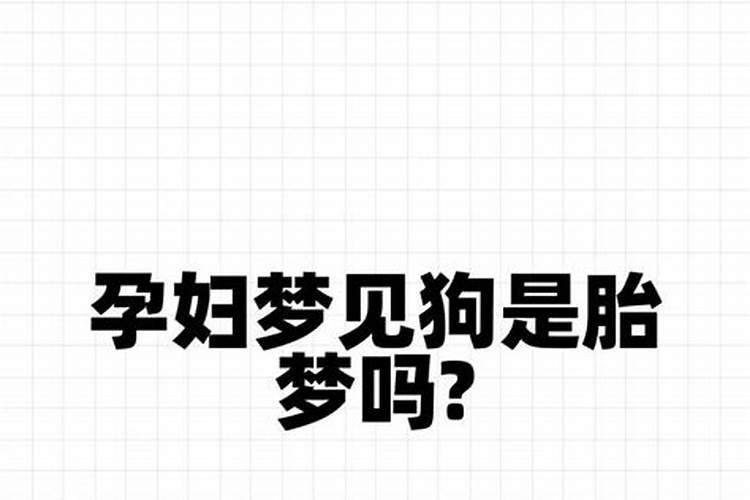 孕妇梦见狗是胎梦吗?